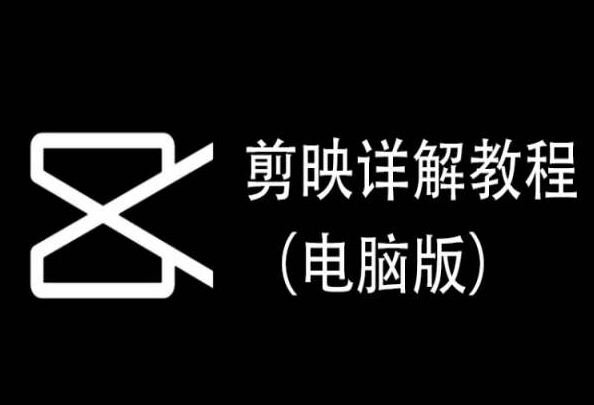 剪映详解教程
（电脑版）